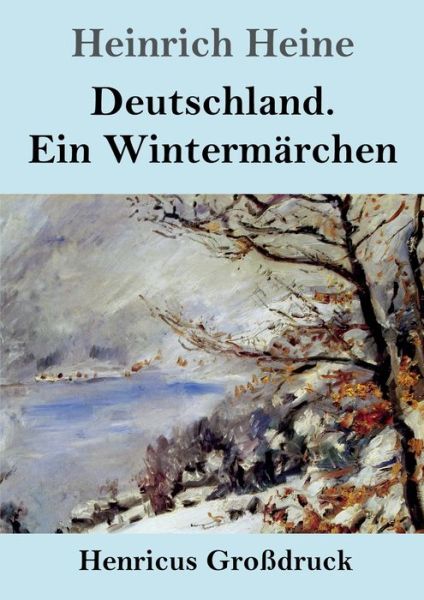 Heinrich Heine

Deutschland.
Ein Wintermärchen

Henricus Großdruck